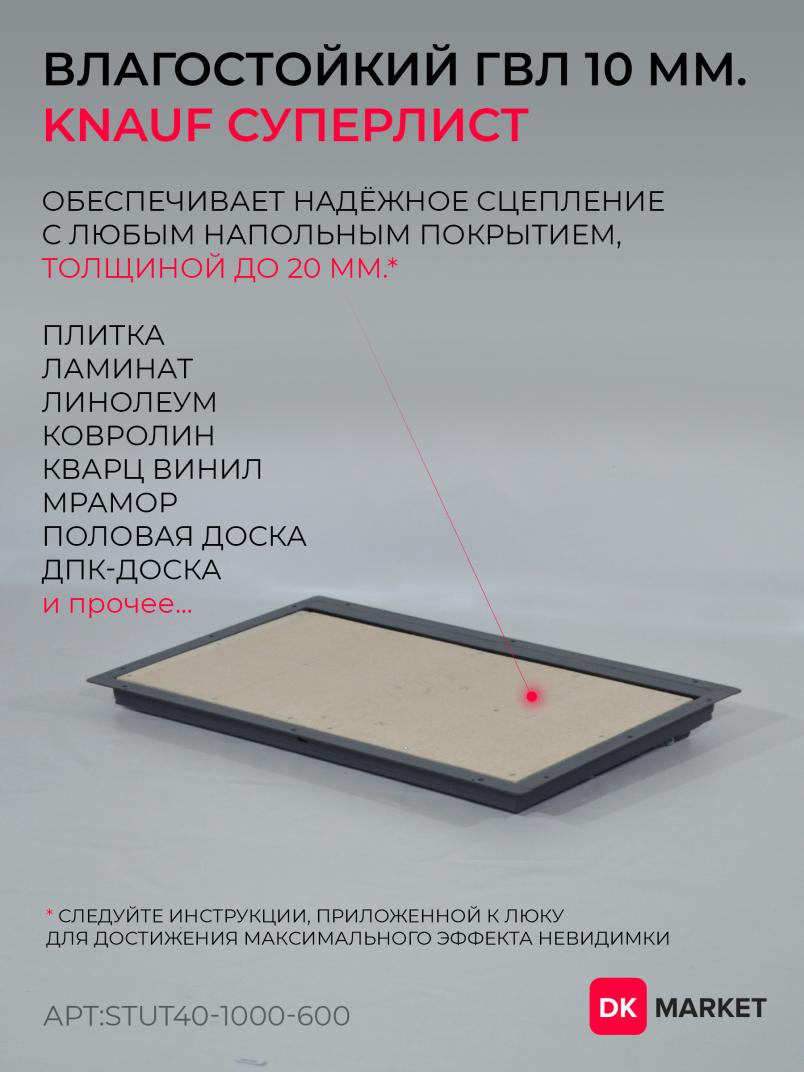 ВЛАГОСТОЙКИЙ ГВЛ 10 ММ.
KNAUF СУПЕРЛИСТ

ОБЕСПЕЧИВАЕТ НАДЁЖНОЕ СЦЕПЛЕНИЕ С ЛЮБЫМ НАПОЛЬНЫМ ПОКРЫТИЕМ, ТОЛЩИНОЙ ДО 20 ММ.*

ПЛИТКА
ЛАМИНАТ
ЛИНОЛЕУМ
КОВРОЛИН
КВАРЦ ВИНИЛ
МРАМОР
ПОЛОВАЯ ДОСКА
ДПК-ДОСКА
и прочее...

* СЛЕДУЙТЕ ИНСТРУКЦИИ, ПРИЛОЖЕННОЙ К ЛЮКУ ДЛЯ ДОСТИЖЕНИЯ МАКСИМАЛЬНОГО ЭФФЕКТА НЕВИДИМКИ

АРТ:STUT40-1000-600

DK MARKET